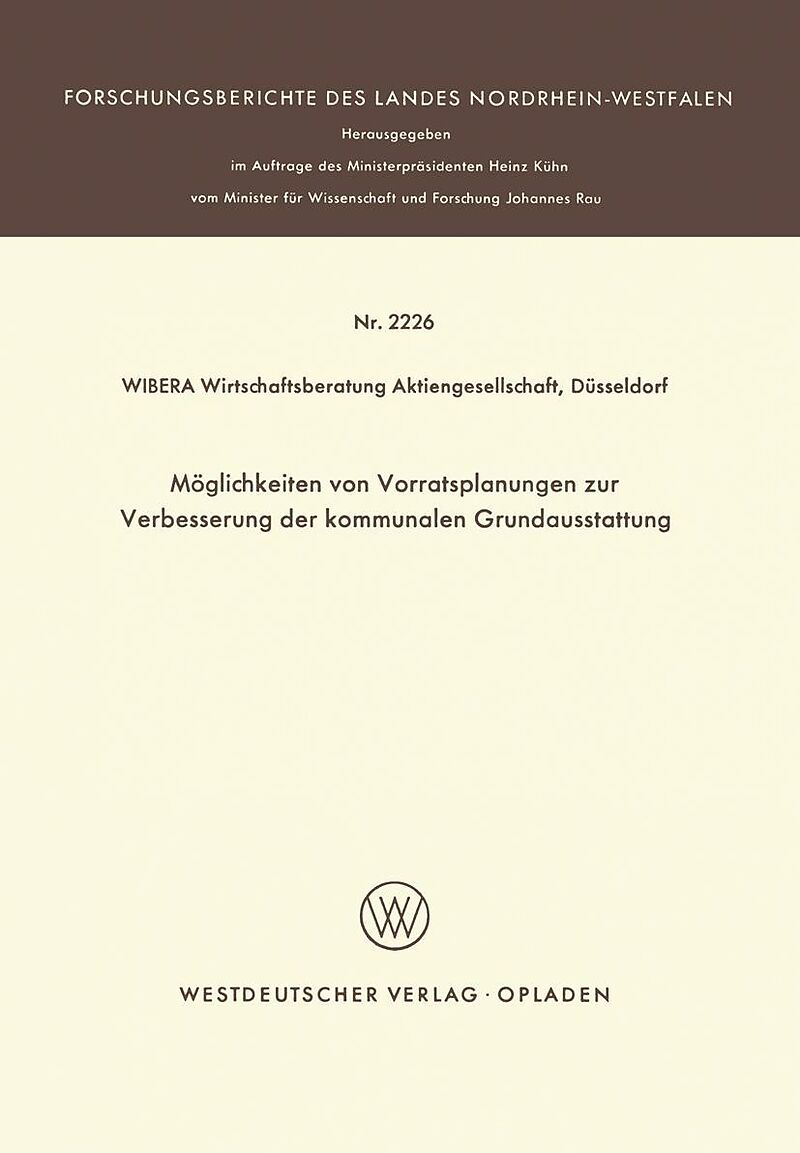 FORSCHUNGSBERICHTE DES LANDES NORDRHEIN-WESTFALEN

Herausgegeben

im Auftrage des Ministerpräsidenten Heinz Kühn

vom Minister für Wissenschaft und Forschung Johannes Rau

Nr. 2226

WIBERA Wirtschaftsberatung Aktiengesellschaft, Düsseldorf

Möglichkeiten von Vorratsplanungen zur Verbesserung der kommunalen Grundausstattung

WV

WESTDEUTSCHER VERLAG · OPLADEN